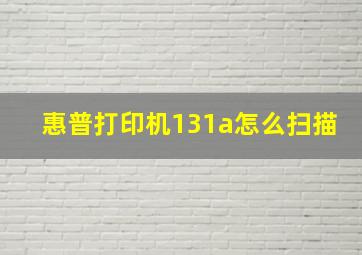 惠普打印机131a怎么扫描